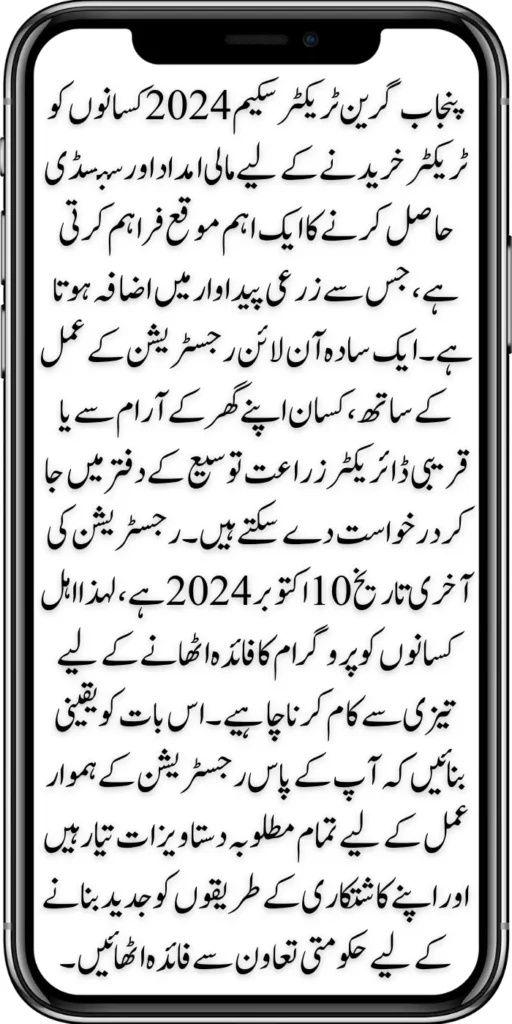 پنجاب گرین ٹریکٹر سکیم 2024 کسانوں کو ٹریکٹر خریدنے کے لیے مالی امداد اور سبسڈی حاصل کرنے کا ایک اہم موقع فراہم کرتی ہے، جس سے زرعی پیداوار میں اضافہ ہوتا ہے۔ ایک سادہ آن لائن رجسٹریشن کے عمل کے ساتھ، کسان اپنے گھر کے آرام سے یا قریبی ڈائریکٹر زراعت توسیع کے دفتر میں جا کر درخواست دے سکتے ہیں۔ رجسٹریشن کی آخری تاریخ 10 اکتوبر 2024 ہے، لہذا اہل کسانوں کو پروگرام کا فائدہ اٹھانے کے لیے تیزی سے کام کرنا چاہیے۔ اس بات کو یقینی بنائیں کہ آپ کے پاس رجسٹریشن کے ہموار عمل کے لیے تمام مطلوبہ دستاویزات تیار ہیں اور اپنے کاشتکاری کے طریقوں کو جدید بنانے کے لیے حکومتی تعاون سے فائدہ اٹھائیں۔